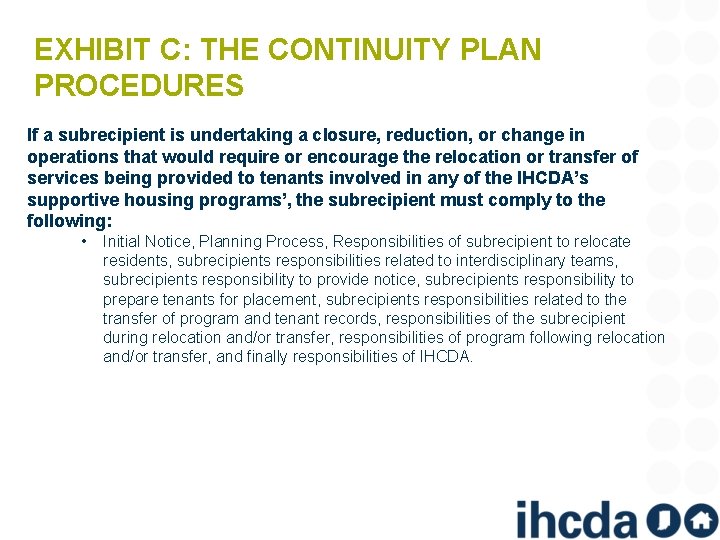 EXHIBIT C: THE CONTINUITY PLAN PROCEDURES

If a subrecipient is undertaking a closure, reduction, or change in operations that would require or encourage the relocation or transfer of services being provided to tenants involved in any of the IHCDA's supportive housing programs', the subrecipient must comply to the following:

• Initial Notice, Planning Process, Responsibilities of subrecipient to relocate residents, subrecipients responsibilities related to interdisciplinary teams, subrecipients responsibility to provide notice, subrecipients responsibility to prepare tenants for placement, subrecipients responsibilities related to the transfer of program and tenant records, responsibilities of the subrecipient during relocation and/or transfer, responsibilities of program following relocation and/or transfer, and finally responsibilities of IHCDA.

ihcda